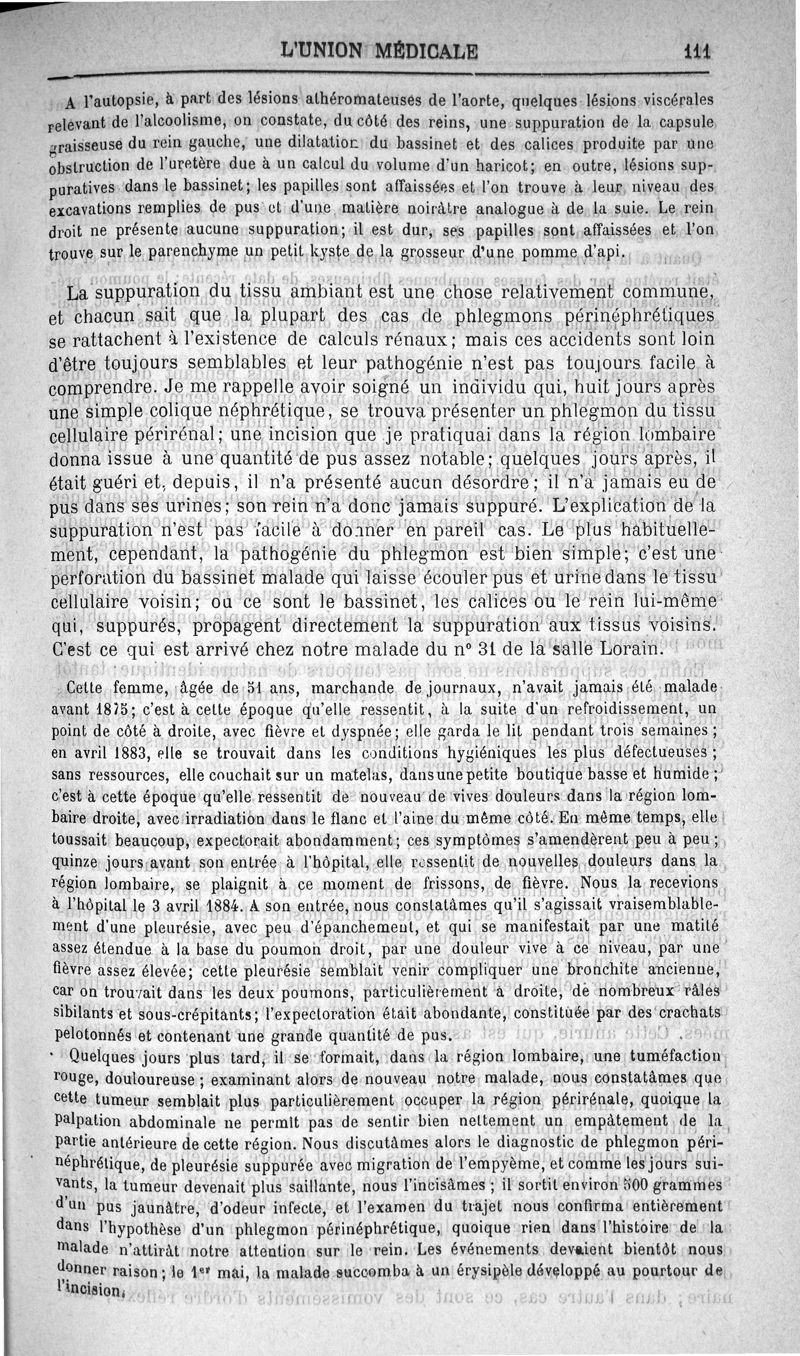 L'UNION MÉDICALE 111

A l'autopsie, à part des lésions athéromateuses de l'aorte, quelques lésions viscérales relevant de l'alcoolisme, on constate, du côté des reins, une suppuration de la capsule graisseuse du rein gauche, une dilatation du bassinet et des calices produite par une obstruction de l'uretère due à un calcul du volume d'un haricot; en outre, lésions suppuratives dans le bassinet; les papilles sont affaissées et l'on trouve à leur niveau des excavations remplies de pus et d'une matière noirâtre analogue à de la suie. Le rein droit ne présente aucune suppuration; il est dur, ses papilles sont affaissées et l'on trouve sur le parenchyme un petit kyste de la grosseur d'une pomme d'api.

La suppuration du tissu ambiant est une chose relativement commune, et chacun sait que la plupart des cas de phlegmons périnéphrétiques se rattachent à l'existence de calculs rénaux; mais ces accidents sont loin d'être toujours semblables et leur pathogénie n'est pas toujours facile à comprendre. Je me rappelle avoir soigné un individu qui, huit jours après une simple colique néphrétique, se trouva présenter un phlegmon du tissu cellulaire périrénal; une incision que je pratiquai dans la région lombaire donna issue à une quantité de pus assez notable; quelques jours après, il était guéri et, depuis, il n'a présenté aucun désordre; il n'a jamais eu de pus dans ses urines; son rein n'a donc jamais suppuré. L'explication de la suppuration n'est pas facile à donner en pareil cas. Le plus habituellement, cependant, la pathogénie du phlegmon est bien simple; c'est une perforation du bassinet malade qui laisse écouler pus et urine dans le tissu cellulaire voisin; ou ce sont le bassinet, les calices ou le rein lui-même qui, suppurés, propagent directement la suppuration aux tissus voisins. C'est ce qui est arrivé chez notre malade du n° 31 de la salle Lorain.

Cette femme, âgée de 51 ans, marchande de journaux, n'avait jamais été malade avant 1875; c'est à cette époque qu'elle ressentit, à la suite d'un refroidissement, un point de côté à droite, avec fièvre et dyspnée; elle garda le lit pendant trois semaines; en avril 1883, elle se trouvait dans les conditions hygiéniques les plus défectueuses; sans ressources, elle couchait sur un matelas, dans une petite boutique basse et humide; c'est à cette époque qu'elle ressentit de nouveau de vives douleurs dans la région lombaire droite, avec irradiation dans le flanc et l'aine du même côté. En même temps, elle toussait beaucoup, expectorait abondamment; ces symptômes s'amendèrent peu à peu; quinze jours avant son entrée à l'hôpital, elle ressentit de nouvelles douleurs dans la région lombaire, se plaignit à ce moment de frissons, de fièvre. Nous la recevions à l'hôpital le 3 avril 1884. A son entrée, nous constatâmes qu'il s'agissait vraisemblablement d'une pleurésie, avec peu d'épanchement, et qui se manifestait par une matité assez étendue à la base du poumon droit, par une douleur vive à ce niveau, par une fièvre assez élevée; cette pleurésie semblait venir compliquer une bronchite ancienne, car on trouvait dans les deux poumons, particulièrement à droite, de nombreux râles sibilants et sous-crépitants; l'expectoration était abondante, constituée par des crachats pelotonnés et contenant une grande quantité de pus.

Quelques jours plus tard, il se formait, dans la région lombaire, une tuméfaction rouge, douloureuse; examinant alors de nouveau notre malade, nous constatâmes que cette tumeur semblait plus particulièrement occuper la région périrénale, quoique la palpation abdominale ne permît pas de sentir bien nettement un empâtement de la partie antérieure de cette région. Nous discutâmes alors le diagnostic de phlegmon périnéphrétique, de pleurésie suppurée avec migration de l'empyème, et comme les jours suivants, la tumeur devenait plus saillante, nous l'incisâmes; il sortit environ 500 grammes d'un pus jaunâtre, d'odeur infecte, et l'examen du trajet nous confirma entièrement dans l'hypothèse d'un phlegmon périnéphrétique, quoique rien dans l'histoire de la malade n'attirât notre attention sur le rein. Les événements devaient bientôt nous donner raison; le 1er mai, la malade succomba à un érysipèle développé au pourtour de l'incision.